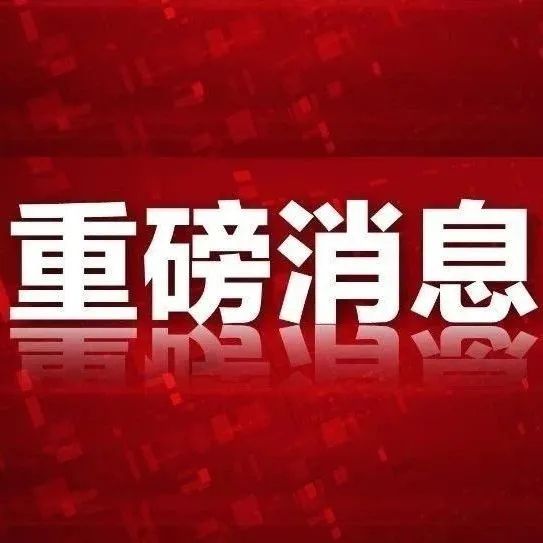 重磅消息